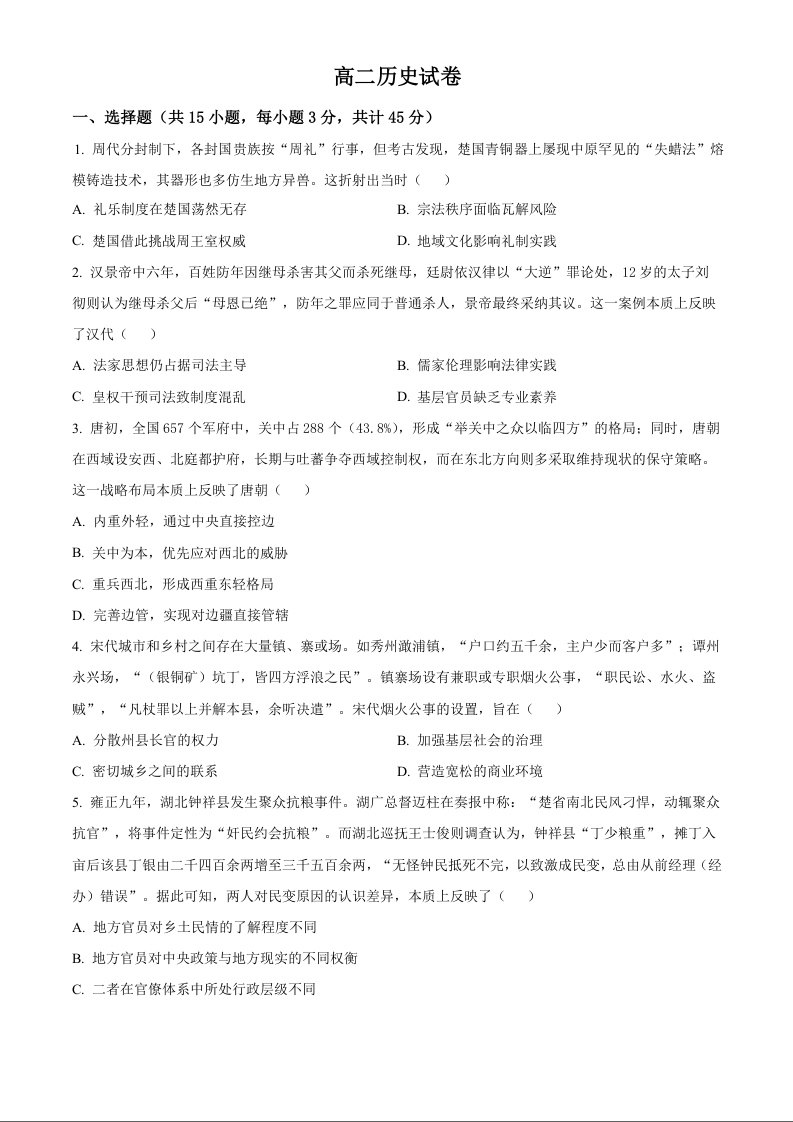 高二历史试卷

一、选择题（共 15 小题，每小题 3 分，共计 45 分）

1. 周代分封制下，各封国贵族按“周礼”行事，但考古发现，楚国青铜器上屡现中原罕见的“失蜡法”熔模铸造技术，其器形也多仿生地方异兽。这折射出当时（　　）

A. 礼乐制度在楚国荡然无存

B. 宗法秩序面临瓦解风险

C. 楚国借此挑战周王室权威

D. 地域文化影响礼制实践

2. 汉景帝中六年，百姓防年因继母杀害其父而杀死继母，廷尉依汉律以“大逆”罪论处，12 岁的太子刘彻则认为继母杀父后“母恩已绝”，防年之罪应同于普通杀人，景帝最终采纳其议。这一案例本质上反映了汉代（　　）

A. 法家思想仍占据司法主导

B. 儒家伦理影响法律实践

C. 皇权干预司法致制度混乱

D. 基层官员缺乏专业素养

3. 唐初，全国 657 个军府中，关中占 288 个（43.8%），形成“举关中之众以临四方”的格局；同时，唐朝在西域设安西、北庭都护府，长期与吐蕃争夺西域控制权，而在东北方向则多采取维持现状的保守策略。这一战略布局本质上反映了唐朝（　　）

A. 内重外轻，通过中央直接控边

B. 关中为本，优先应对西北的威胁

C. 重兵西北，形成西重东轻格局

D. 完善边管，实现对边疆直接管辖

4. 宋代城市和乡村之间存在大量镇、寨或场。如秀州澉浦镇，“户口约五千余，主户少而客户多”；谭州永兴场，“（银铜矿）坑丁，皆四方浮浪之民”。镇寨场设有兼职或专职烟火公事，“职民讼、水火、盗贼”，“凡杖罪以上并解本县，余听决遣”。宋代烟火公事的设置，旨在（　　）

A. 分散州县长官的权力

B. 加强基层社会的治理

C. 密切城乡之间的联系

D. 营造宽松的商业环境

5. 雍正九年，湖北钟祥县发生聚众抗粮事件。湖广总督迈柱在奏报中称：“楚省南北民风刁悍，动辄聚众抗官”，将事件定性为“奸民约会抗粮”。而湖北巡抚王士俊则调查认为，钟祥县“丁少粮重”，摊丁入亩后该县丁银由二千四百余两增至三千五百余两，“无怪钟民抵死不完，以致激成民变，总由从前经理（经办）错误”。据此可知，两人对民变原因的认识差异，本质上反映了（　　）

A. 地方官员对乡土民情的了解程度不同

B. 地方官员对中央政策与地方现实的不同权衡

C. 二者在官僚体系中所处行政层级不同